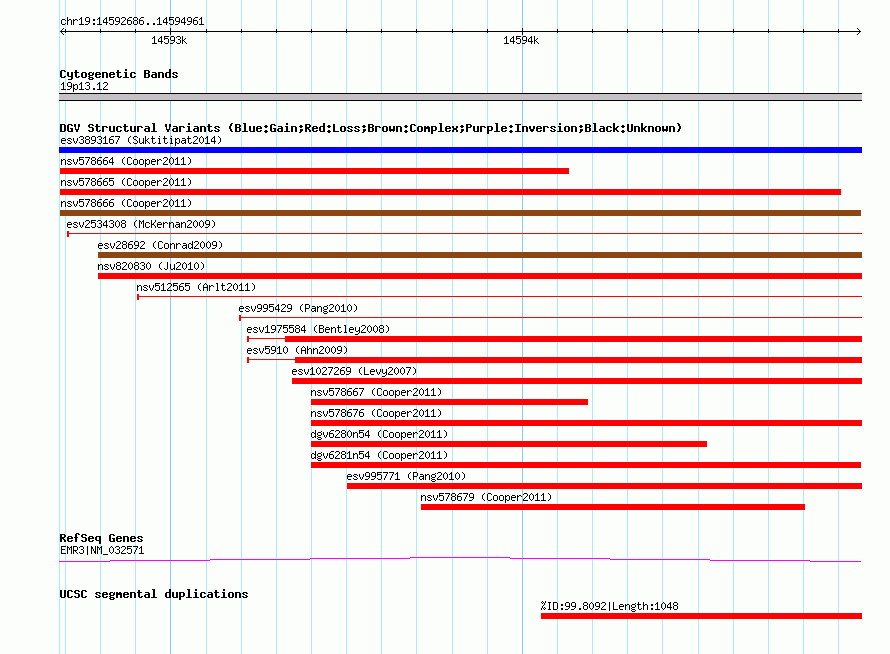 chr19:14592686..14594961

14593k

14594k

Cytogenetic Bands
19p13.12

DGV Structural Variants (Blue:Gain;Red:Loss;Brown:Complex;Purple:Inversion;Black:Unknown)
esv3893167 (Suktitipat2014)
nsv578664 (Cooper2011)
nsv578665 (Cooper2011)
nsv578666 (Cooper2011)
esv2534308 (McKernan2009)
esv28692 (Conrad2009)
nsv820830 (Ju2010)
nsv512565 (Arlt2011)
esv995429 (Pang2010)
esv1975584 (Bentley2008)
esv5910 (Ahn2009)
esv1027269 (Levy2007)
nsv578667 (Cooper2011)
nsv578676 (Cooper2011)
dgv6280n54 (Cooper2011)
dgv6281n54 (Cooper2011)
esv995771 (Pang2010)
nsv578679 (Cooper2011)

RefSeq Genes
EMR3|NM_032571

UCSC segmental duplications
%ID:99.8092|Length:1048